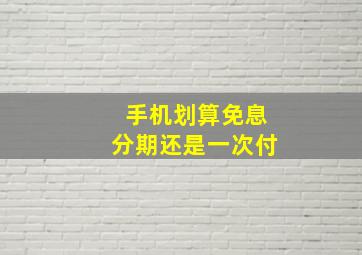 手机划算免息
分期还是一次付